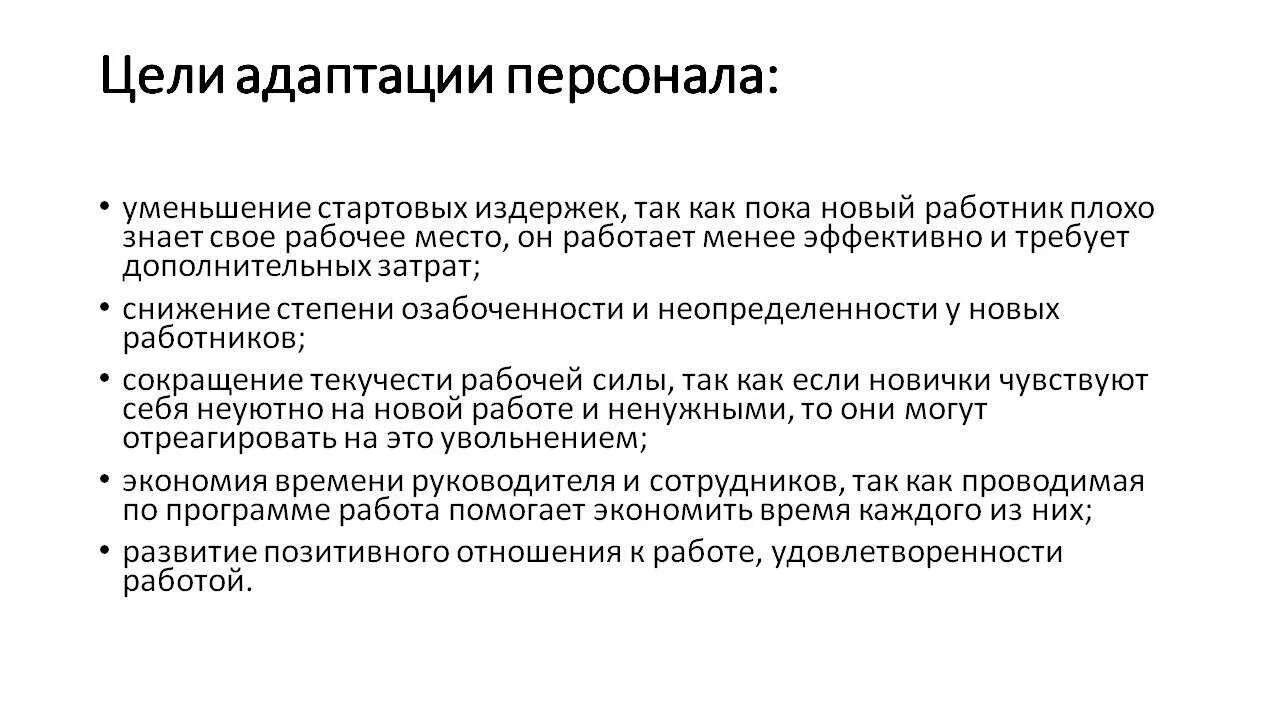 Цели адаптации персонала:

• уменьшение стартовых издержек, так как пока новый работник плохо знает свое рабочее место, он работает менее эффективно и требует дополнительных затрат;
• снижение степени озабоченности и неопределенности у новых работников;
• сокращение текучести рабочей силы, так как если новички чувствуют себя неуютно на новой работе и ненужными, то они могут отреагировать на это увольнением;
• экономия времени руководителя и сотрудников, так как проводимая по программе работа помогает экономить время каждого из них;
• развитие позитивного отношения к работе, удовлетворенности работой.